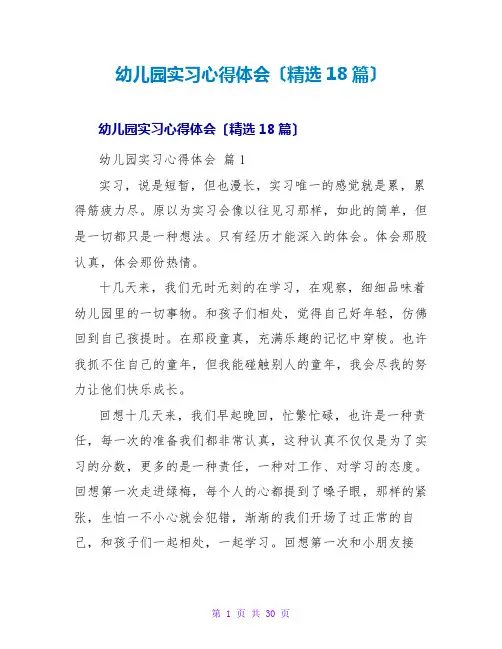 幼儿园实习心得体会〔精选 18 篇〕

幼儿园实习心得体会〔精选 18 篇〕

幼儿园实习心得体会 篇 1

实习，说是短暂，但也漫长，实习唯一的感觉就是累，累得筋疲力尽。原以为实习会像以往见习那样，如此的简单，但是一切都只是一种想法。只有经历才能深入的体会。体会那股认真，体会那份热情。

十几天来，我们无时无刻的在学习，在观察，细细品味着幼儿园里的一切事物。和孩子们相处，觉得自己好年轻，仿佛回到自己孩提时。在那段童真，充满乐趣的记忆中穿梭。也许我抓不住自己的童年，但我能碰触别人的童年，我会尽我的努力让他们快乐成长。

回想十几天来，我们早起晚回，忙繁忙碌，也许是一种责任，每一次的准备我们都非常认真，这种认真不仅仅是为了实习的分数，更多的是一种责任，一种对工作、对学习的态度。回想第一次走进绿梅，每个人的心都提到了嗓子眼，那样的紧张，生怕一不小心就会犯错，渐渐的我们开场了过正常的自己，和孩子们一起相处，一起学习。回想第一次和小朋友接

第 1 页 共 30 页